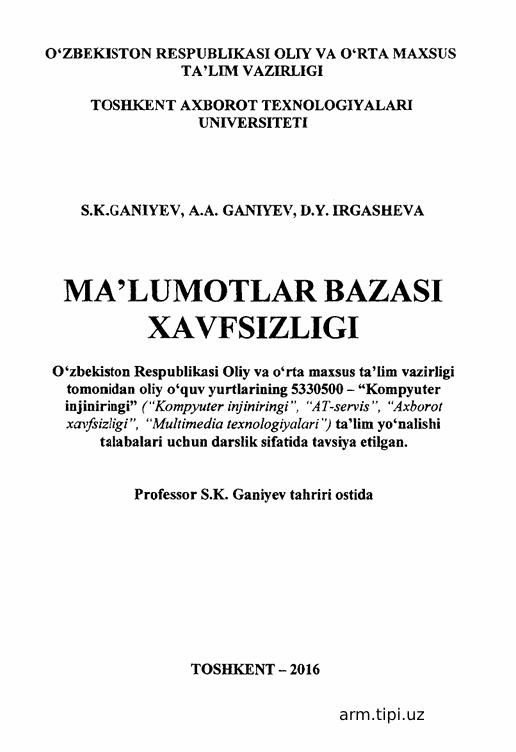 O‘ZBEKISTON RESPUBLIKASI OLIY VA O‘RTA MAXSUS TA’LIM VAZIRLIGI

TOSHKENT AXBOROT TEXNOLOGIYALARI UNIVERSITETI

S.K.GANIYEV, A.A. GANIYEV, D.Y. IRGASHEVA

MA’LUMOTLAR BAZASI XAVFSIZLIGI

O‘zbekiston Respublikasi Oliy va o‘rta maxsus ta’lim vazirligi tomonidan oliy o‘quv yurtlarining 5330500 – “Kompyuter injiniringi” (“Kompyuter injiniringi”, “AT-servis”, “Axborot xavfsizligi”, “Multimedia texnologiyalari”) ta’lim yo‘nalishi talabalari uchun darslik sifatida tavsiya etilgan.

Professor S.K. Ganiyev tahriri ostida

TOSHKENT – 2016

arm.tipi.uz